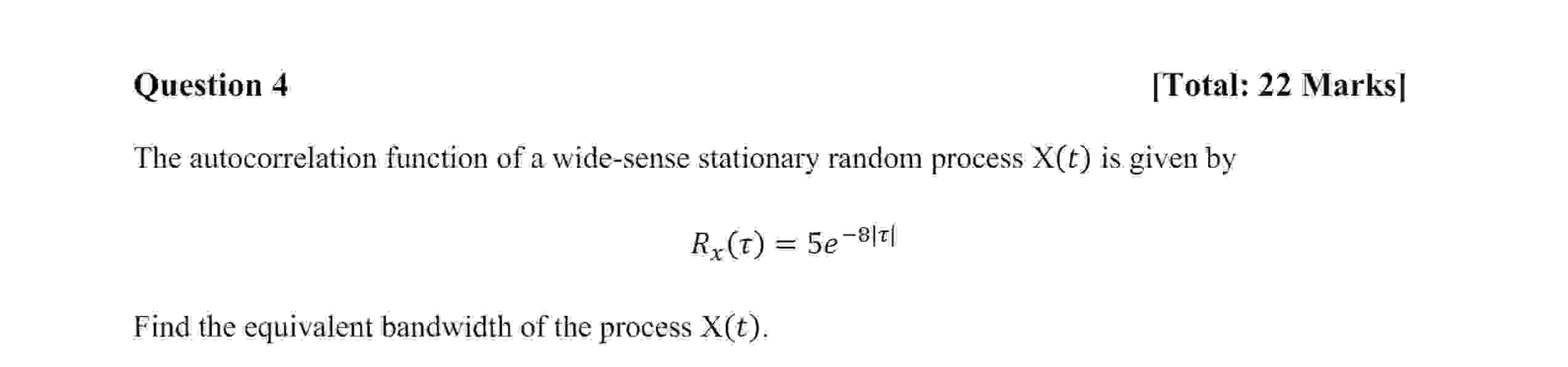 Question 4 [Total: 22 Marks]

The autocorrelation function of a wide-sense stationary random process $X(t)$ is given by

$R_x(\tau) = 5e^{-8|\tau|}$

Find the equivalent bandwidth of the process $X(t)$.